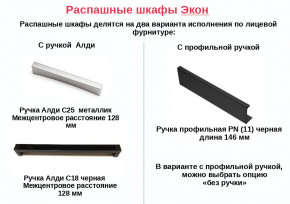 Распашные шкафы Экон

Распашные шкафы делятся на два варианта исполнения по лицевой фурнитуре:

С ручкой Алди

Ручка Алди С25 металлик
Межцентровое расстояние 128 мм

Ручка Алди С18 черная
Межцентровое расстояние 128 мм

С профильной ручкой

Ручка профильная PN (11) черная длина 146 мм

В варианте с профильной ручкой, можно выбрать опцию «без ручки»